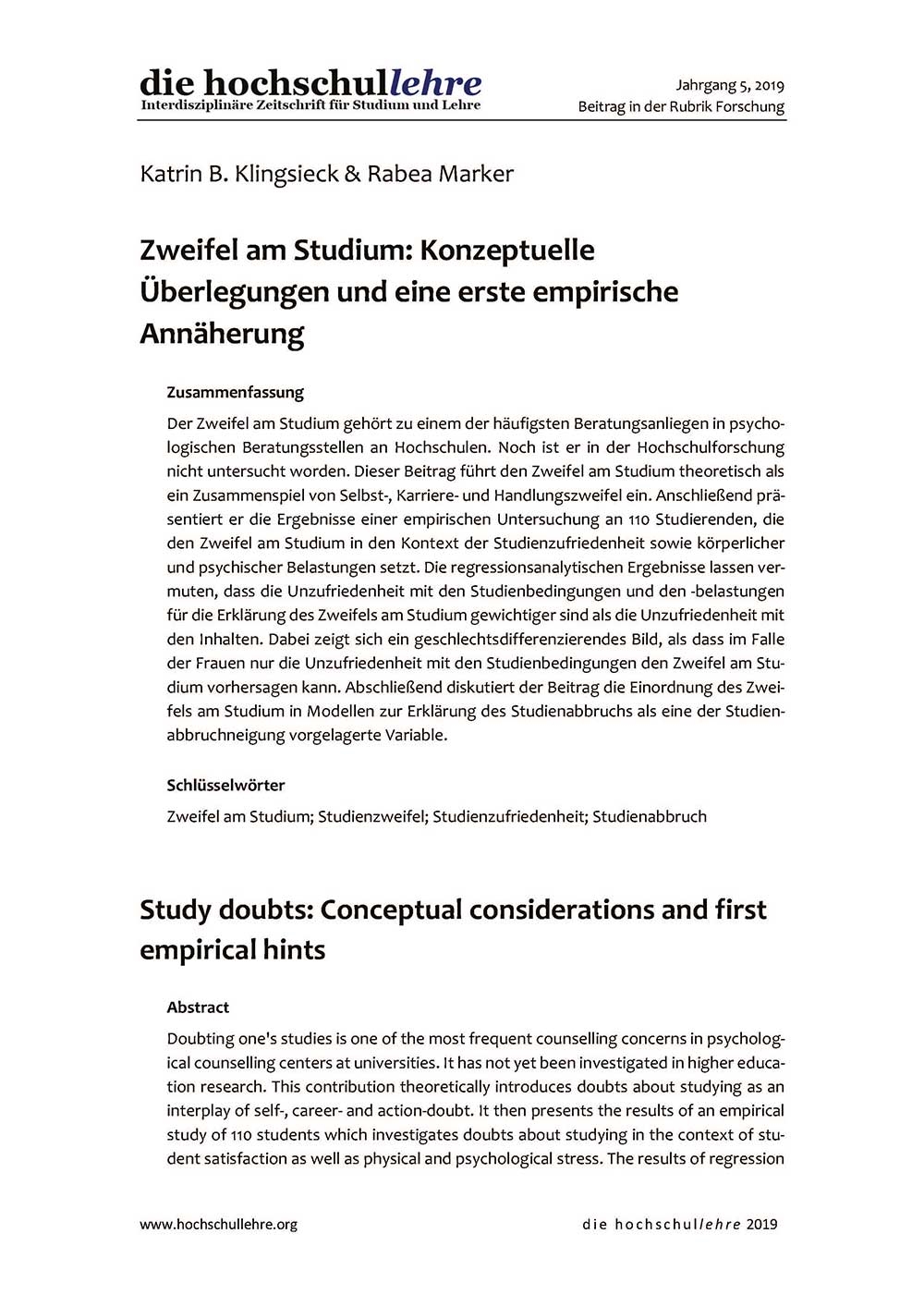 die hochschullehre
Interdisziplinäre Zeitschrift für Studium und Lehre

Jahrgang 5, 2019
Beitrag in der Rubrik Forschung

Katrin B. Klingsieck & Rabea Marker

Zweifel am Studium: Konzeptuelle Überlegungen und eine erste empirische Annäherung

Zusammenfassung

Der Zweifel am Studium gehört zu einem der häufigsten Beratungsanliegen in psychologischen Beratungsstellen an Hochschulen. Noch ist er in der Hochschulforschung nicht untersucht worden. Dieser Beitrag führt den Zweifel am Studium theoretisch als ein Zusammenspiel von Selbst-, Karriere- und Handlungszweifel ein. Anschließend präsentiert er die Ergebnisse einer empirischen Untersuchung an 110 Studierenden, die den Zweifel am Studium in den Kontext der Studienzufriedenheit sowie körperlicher und psychischer Belastungen setzt. Die regressionsanalytischen Ergebnisse lassen vermuten, dass die Unzufriedenheit mit den Studienbedingungen und den -belastungen für die Erklärung des Zweifels am Studium gewichtiger sind als die Unzufriedenheit mit den Inhalten. Dabei zeigt sich ein geschlechtsdifferenzierendes Bild, als dass im Falle der Frauen nur die Unzufriedenheit mit den Studienbedingungen den Zweifel am Studium vorhersagen kann. Abschließend diskutiert der Beitrag die Einordnung des Zweifels am Studium in Modellen zur Erklärung des Studienabbruchs als eine der Studienabbruchneigung vorgelagerte Variable.

Schlüsselwörter

Zweifel am Studium; Studienzweifel; Studienzufriedenheit; Studienabbruch

Study doubts: Conceptual considerations and first empirical hints

Abstract

Doubting one's studies is one of the most frequent counselling concerns in psychological counselling centers at universities. It has not yet been investigated in higher education research. This contribution theoretically introduces doubts about studying as an interplay of self-, career- and action-doubt. It then presents the results of an empirical study of 110 students which investigates doubts about studying in the context of student satisfaction as well as physical and psychological stress. The results of regression

www.hochschullehre.org

die hochschullehre 2019